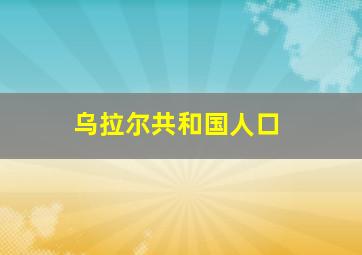 乌拉尔共和国人口